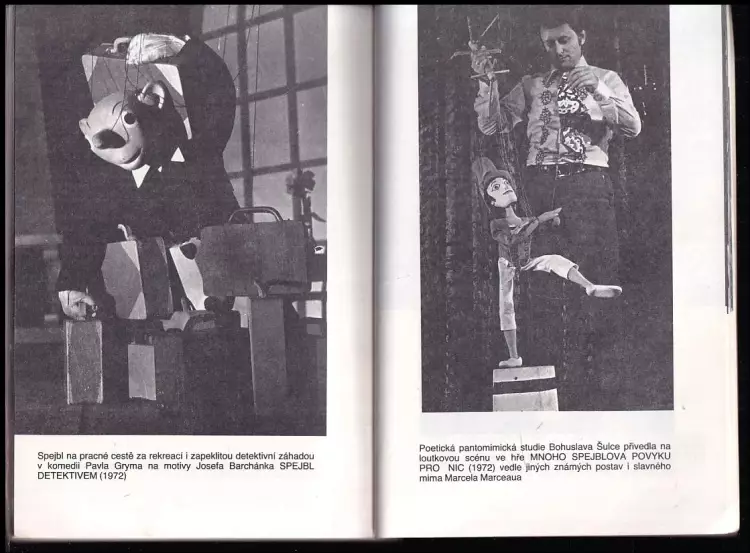 Spejbl na pracné cestě za rekreací i zapeklitou detektivní záhadou v komedii Pavla Gryma na motivy Josefa Barchánka SPEJBL DETEKTIVEM (1972)

Poetická pantomimická studie Bohuslava Šulce přivedla na loutkovou scénu ve hře MNOHO SPEJBLOVA POVYKU PRO NIC (1972) vedle jiných známých postav i slavného mima Marcela Marceaua